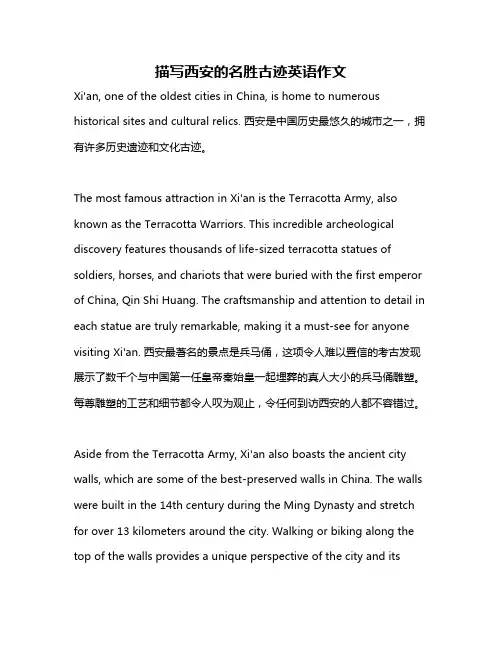 描写西安的名胜古迹英语作文

Xi'an, one of the oldest cities in China, is home to numerous historical sites and cultural relics. 西安是中国历史最悠久的城市之一，拥有许多历史遗迹和文化古迹。

The most famous attraction in Xi'an is the Terracotta Army, also known as the Terracotta Warriors. This incredible archeological discovery features thousands of life-sized terracotta statues of soldiers, horses, and chariots that were buried with the first emperor of China, Qin Shi Huang. The craftsmanship and attention to detail in each statue are truly remarkable, making it a must-see for anyone visiting Xi'an. 西安最著名的景点是兵马俑，这项令人难以置信的考古发现展示了数千个与中国第一任皇帝秦始皇一起埋葬的真人大小的兵马俑雕塑。每尊雕塑的工艺和细节都令人叹为观止，令任何到访西安的人都不容错过。

Aside from the Terracotta Army, Xi'an also boasts the ancient city walls, which are some of the best-preserved walls in China. The walls were built in the 14th century during the Ming Dynasty and stretch for over 13 kilometers around the city. Walking or biking along the top of the walls provides a unique perspective of the city and its